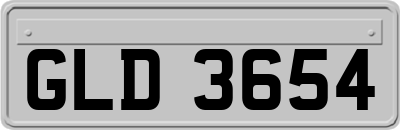 GLD 3654